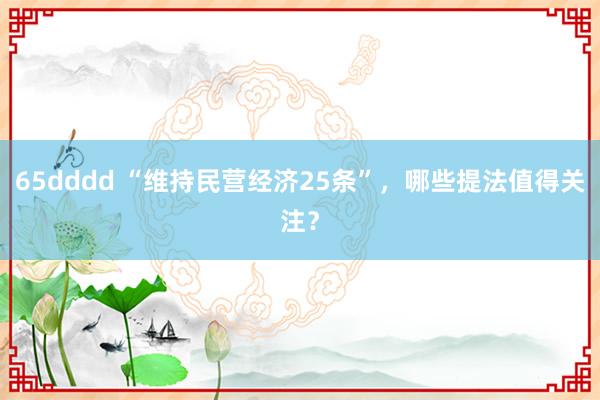 65dddd “维持民营经济25条”，哪些提法值得关注？